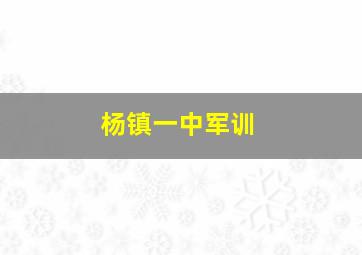 杨镇一中军训